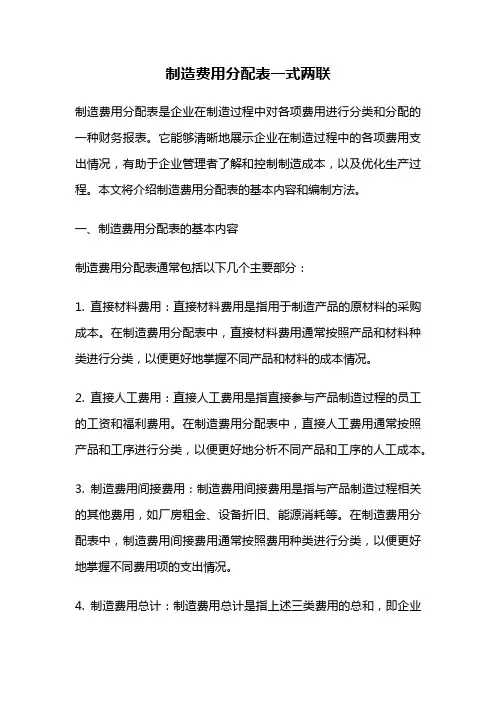 制造费用分配表一式两联

制造费用分配表是企业在制造过程中对各项费用进行分类和分配的一种财务报表。它能够清晰地展示企业在制造过程中的各项费用支出情况，有助于企业管理者了解和控制制造成本，以及优化生产过程。本文将介绍制造费用分配表的基本内容和编制方法。

一、制造费用分配表的基本内容

制造费用分配表通常包括以下几个主要部分：

1. 直接材料费用：直接材料费用是指用于制造产品的原材料的采购成本。在制造费用分配表中，直接材料费用通常按照产品和材料种类进行分类，以便更好地掌握不同产品和材料的成本情况。

2. 直接人工费用：直接人工费用是指直接参与产品制造过程的员工的工资和福利费用。在制造费用分配表中，直接人工费用通常按照产品和工序进行分类，以便更好地分析不同产品和工序的人工成本。

3. 制造费用间接费用：制造费用间接费用是指与产品制造过程相关的其他费用，如厂房租金、设备折旧、能源消耗等。在制造费用分配表中，制造费用间接费用通常按照费用种类进行分类，以便更好地掌握不同费用项的支出情况。

4. 制造费用总计：制造费用总计是指上述三类费用的总和，即企业